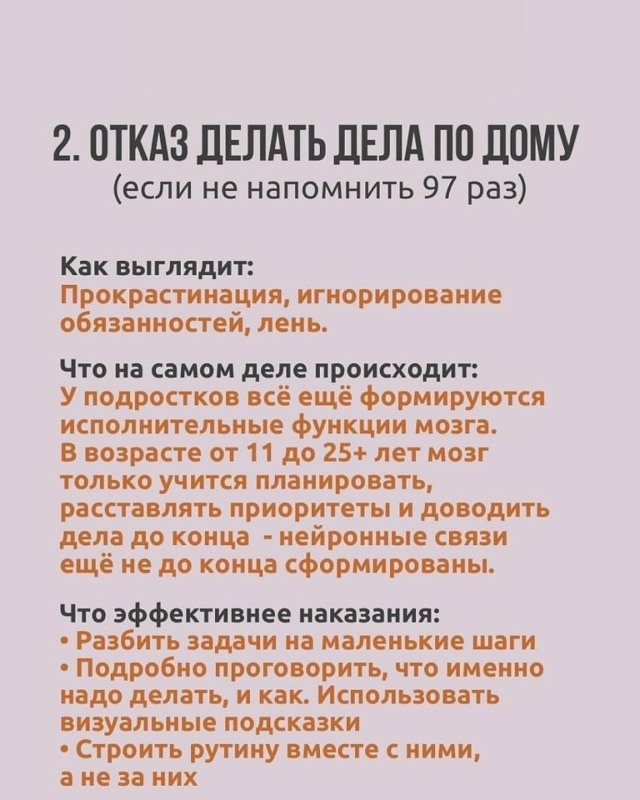 2. ОТКАЗ ДЕЛАТЬ ДЕЛА ПО ДОМУ
(если не напомнить 97 раз)

Как выглядит:
Прокрастинация, игнорирование обязанностей, лень.

Что на самом деле происходит:
У подростков всё ещё формируются исполнительные функции мозга.
В возрасте от 11 до 25+ лет мозг только учится планировать, расставлять приоритеты и доводить дела до конца - нейронные связи ещё не до конца сформированы.

Что эффективнее наказания:
• Разбить задачи на маленькие шаги
• Подробно проговорить, что именно надо делать, и как. Использовать визуальные подсказки
• Строить рутину вместе с ними, а не за них